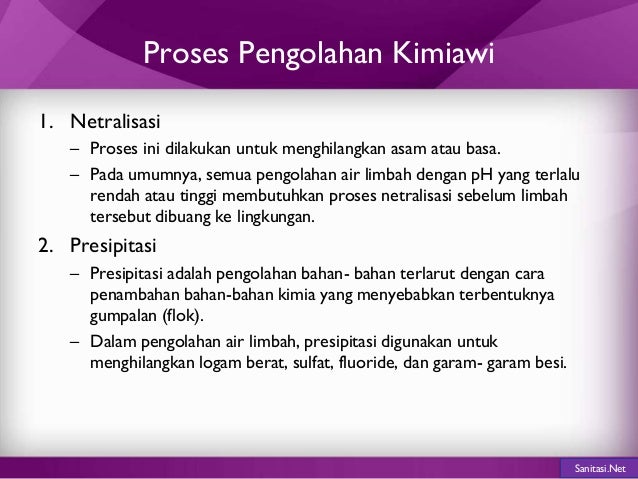 Proses Pengolahan Kimiawi

1. Netralisasi

– Proses ini dilakukan untuk menghilangkan asam atau basa.

– Pada umumnya, semua pengolahan air limbah dengan pH yang terlalu rendah atau tinggi membutuhkan proses netralisasi sebelum limbah tersebut dibuang ke lingkungan.

2. Presipitasi

– Presipitasi adalah pengolahan bahan- bahan terlarut dengan cara penambahan bahan-bahan kimia yang menyebabkan terbentuknya gumpalan (flok).

– Dalam pengolahan air limbah, presipitasi digunakan untuk menghilangkan logam berat, sulfat, fluoride, dan garam- garam besi.

Sanitasi.Net